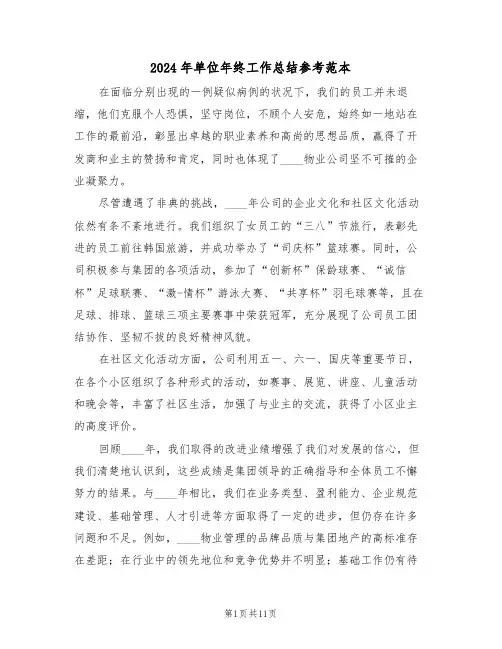 2024年单位年终工作总结参考范本

在面临分别出现的一例疑似病例的状况下，我们的员工并未退缩，他们克服个人恐惧，坚守岗位，不顾个人安危，始终如一地站在工作的最前沿，彰显出卓越的职业素养和高尚的思想品质，赢得了开发商和业主的赞扬和肯定，同时也体现了____物业公司坚不可摧的企业凝聚力。

尽管遭遇了非典的挑战，____年公司的企业文化和社区文化活动依然有条不紊地进行。我们组织了女员工的“三八”节旅行，表彰先进的员工前往韩国旅游，并成功举办了“司庆杯”篮球赛。同时，公司积极参与集团的各项活动，参加了“创新杯”保龄球赛、“诚信杯”足球联赛、“激-情杯”游泳大赛、“共享杯”羽毛球赛等，且在足球、排球、篮球三项主要赛事中荣获冠军，充分展现了公司员工团结协作、坚韧不拔的良好精神风貌。

在社区文化活动方面，公司利用五一、六一、国庆等重要节日，在各个小区组织了各种形式的活动，如赛事、展览、讲座、儿童活动和晚会等，丰富了社区生活，加强了与业主的交流，获得了小区业主的高度评价。

回顾____年，我们取得的改进业绩增强了我们对发展的信心，但我们清楚地认识到，这些成绩是集团领导的正确指导和全体员工不懈努力的结果。与____年相比，我们在业务类型、盈利能力、企业规范建设、基础管理、人才引进等方面取得了一定的进步，但仍存在许多问题和不足。例如，____物业管理的品牌品质与集团地产的高标准存在差距；在行业中的领先地位和竞争优势并不明显；基础工作仍有待

第1页共11页